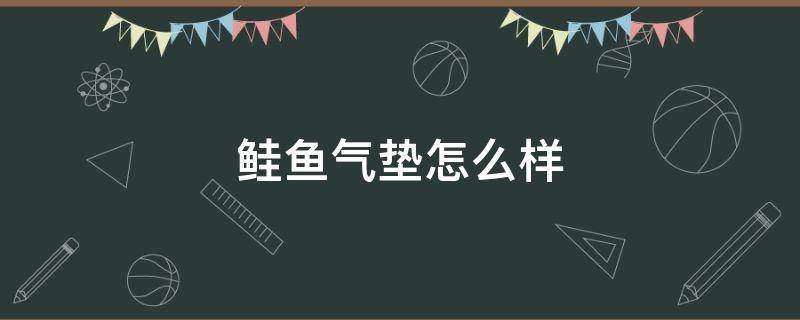 鲑鱼气垫怎么样